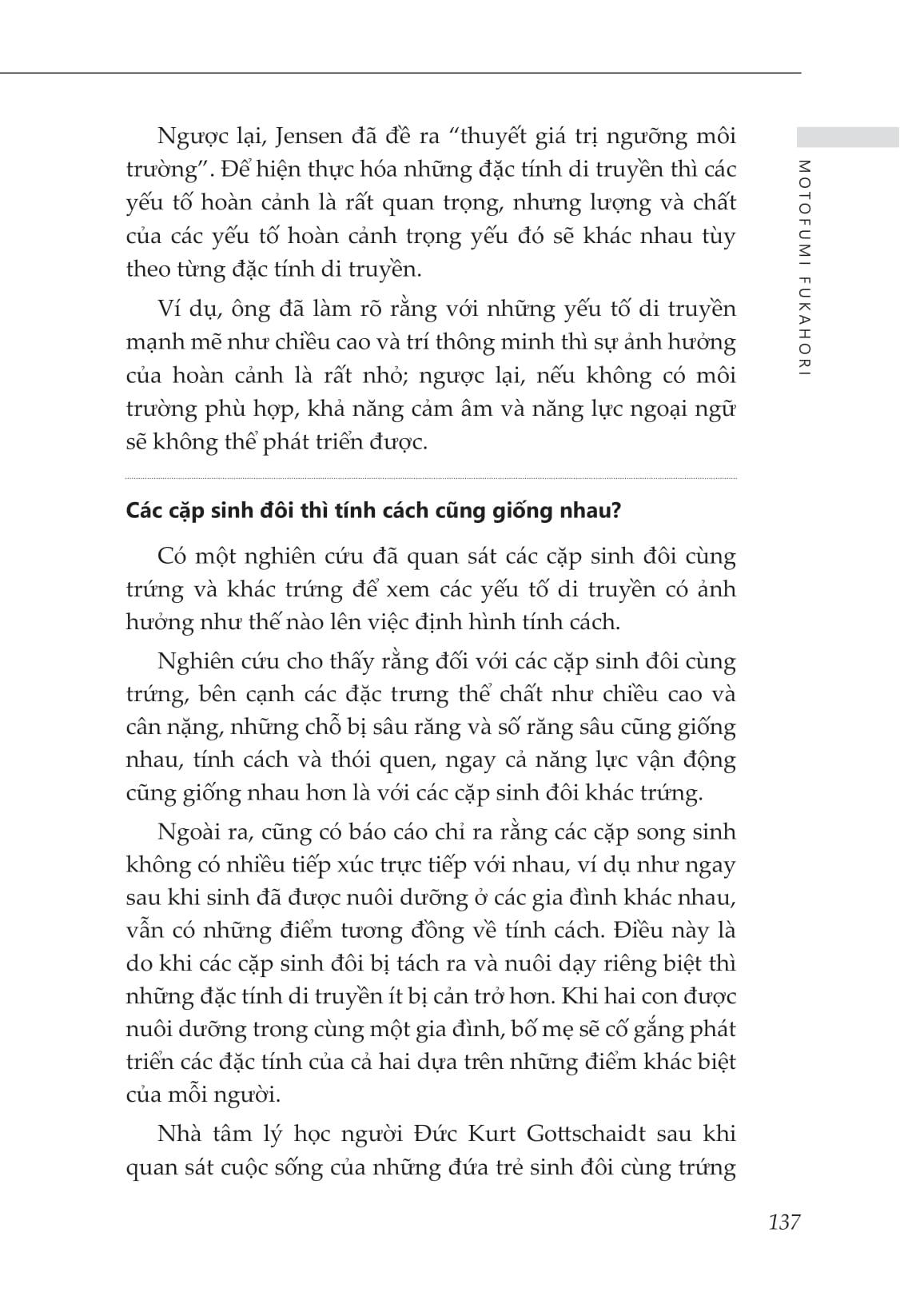 MOTOFUMI FUKAHORI

Ngược lại, Jensen đã đề ra "thuyết giá trị ngưỡng môi trường". Để hiện thực hóa những đặc tính di truyền thì các yếu tố hoàn cảnh là rất quan trọng, nhưng lượng và chất của các yếu tố hoàn cảnh trọng yếu đó sẽ khác nhau tùy theo từng đặc tính di truyền.

Ví dụ, ông đã làm rõ rằng với những yếu tố di truyền mạnh mẽ như chiều cao và trí thông minh thì sự ảnh hưởng của hoàn cảnh là rất nhỏ; ngược lại, nếu không có môi trường phù hợp, khả năng cảm âm và năng lực ngoại ngữ sẽ không thể phát triển được.

Các cặp sinh đôi thì tính cách cũng giống nhau?

Có một nghiên cứu đã quan sát các cặp sinh đôi cùng trứng và khác trứng để xem các yếu tố di truyền có ảnh hưởng như thế nào lên việc định hình tính cách.

Nghiên cứu cho thấy rằng đối với các cặp sinh đôi cùng trứng, bên cạnh các đặc trưng thể chất như chiều cao và cân nặng, những chỗ bị sâu răng và số răng sâu cũng giống nhau, tính cách và thói quen, ngay cả năng lực vận động cũng giống nhau hơn là với các cặp sinh đôi khác trứng.

Ngoài ra, cũng có báo cáo chỉ ra rằng các cặp song sinh không có nhiều tiếp xúc trực tiếp với nhau, ví dụ như ngay sau khi sinh đã được nuôi dưỡng ở các gia đình khác nhau, vẫn có những điểm tương đồng về tính cách. Điều này là do khi các cặp sinh đôi bị tách ra và nuôi dạy riêng biệt thì những đặc tính di truyền ít bị cản trở hơn. Khi hai con được nuôi dưỡng trong cùng một gia đình, bố mẹ sẽ cố gắng phát triển các đặc tính của cả hai dựa trên những điểm khác biệt của mỗi người.

Nhà tâm lý học người Đức Kurt Gottschaidt sau khi quan sát cuộc sống của những đứa trẻ sinh đôi cùng trứng

137